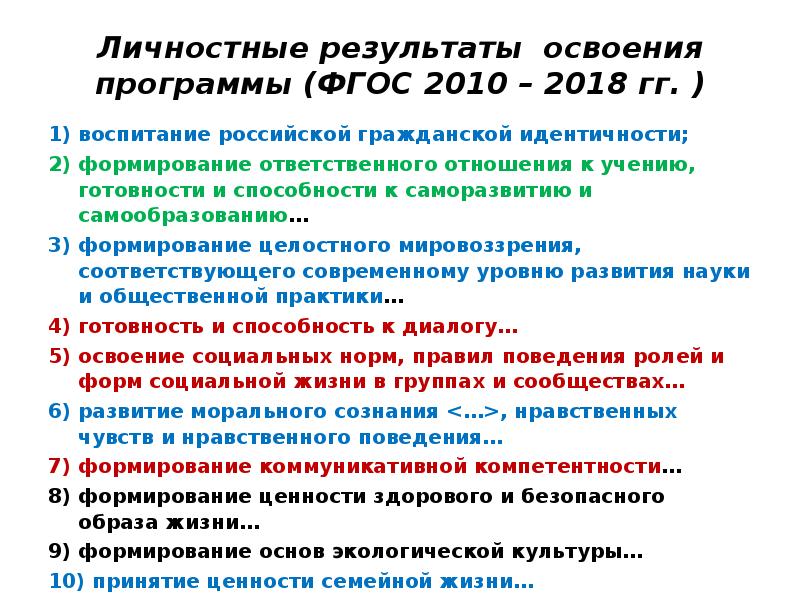 Личностные результаты освоения программы (ФГОС 2010 – 2018 гг. )

1) воспитание российской гражданской идентичности;

2) формирование ответственного отношения к учению, готовности и способности к саморазвитию и самообразованию…

3) формирование целостного мировоззрения, соответствующего современному уровню развития науки и общественной практики…

4) готовность и способность к диалогу…

5) освоение социальных норм, правил поведения ролей и форм социальной жизни в группах и сообществах…

6) развитие морального сознания <…>, нравственных чувств и нравственного поведения…

7) формирование коммуникативной компетентности…

8) формирование ценности здорового и безопасного образа жизни…

9) формирование основ экологической культуры…

10) принятие ценности семейной жизни…